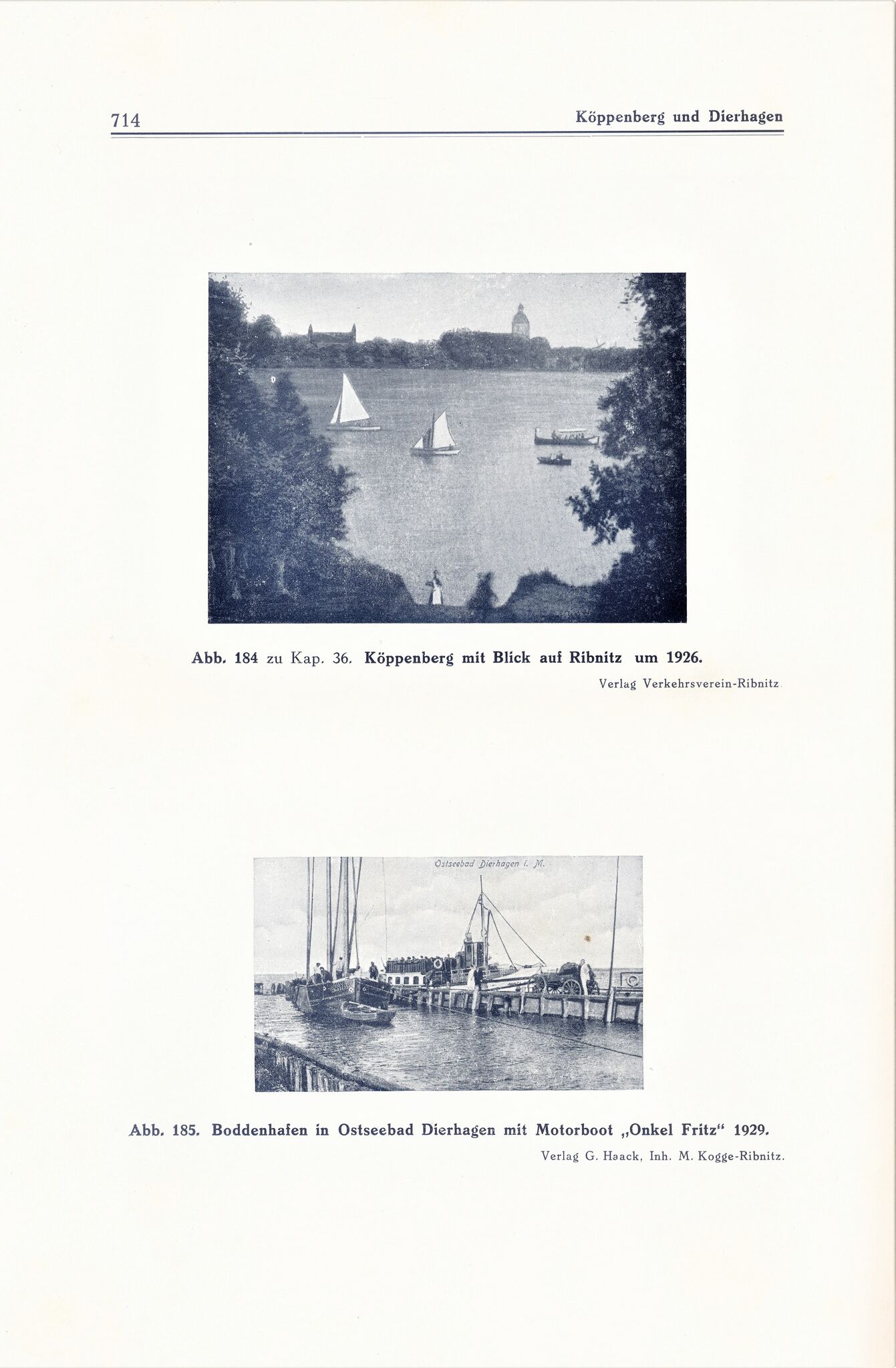 714 Köppenberg und Dierhagen

Abb. 184 zu Kap. 36. Köppenberg mit Blick auf Ribnitz um 1926.

Verlag Verkehrsverein-Ribnitz

Ostseebad Dierhagen i. M.

Abb. 185. Boddenhafen in Ostseebad Dierhagen mit Motorboot „Onkel Fritz“ 1929.

Verlag G. Haack, Inh. M. Kogge-Ribnitz.